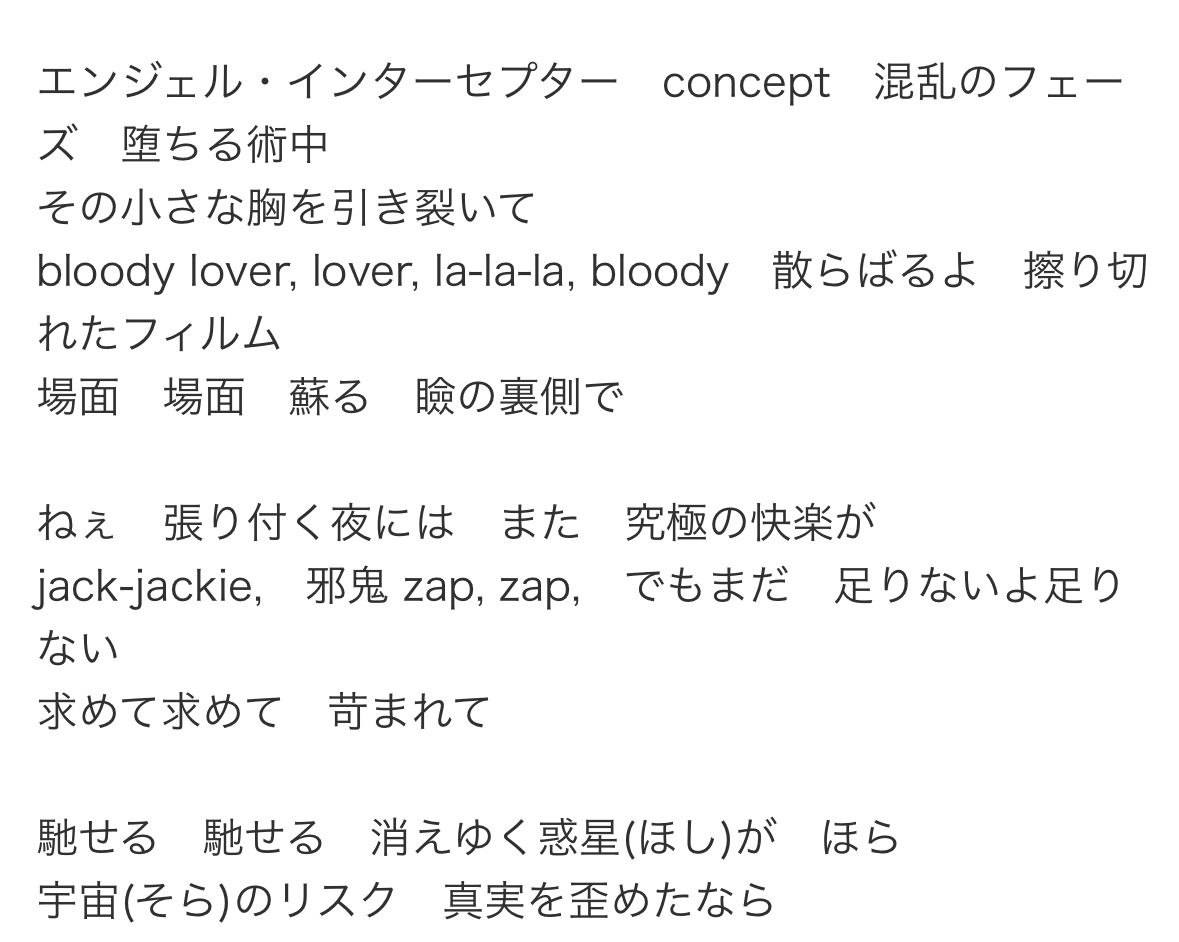 エンジェル・インターセプター　concept　混乱のフェーズ　堕ちる術中
その小さな胸を引き裂いて
bloody lover, lover, la-la-la, bloody　散らばるよ　擦り切れたフィルム
場面　場面　蘇る　瞼の裏側で

ねぇ　張り付く夜には　また　究極の快楽が
jack-jackie,　邪鬼 zap, zap,　でもまだ　足りないよ足りない
求めて求めて　苛まれて

馳せる　馳せる　消えゆく惑星(ほし)が　ほら
宇宙(そら)のリスク　真実を歪めたなら